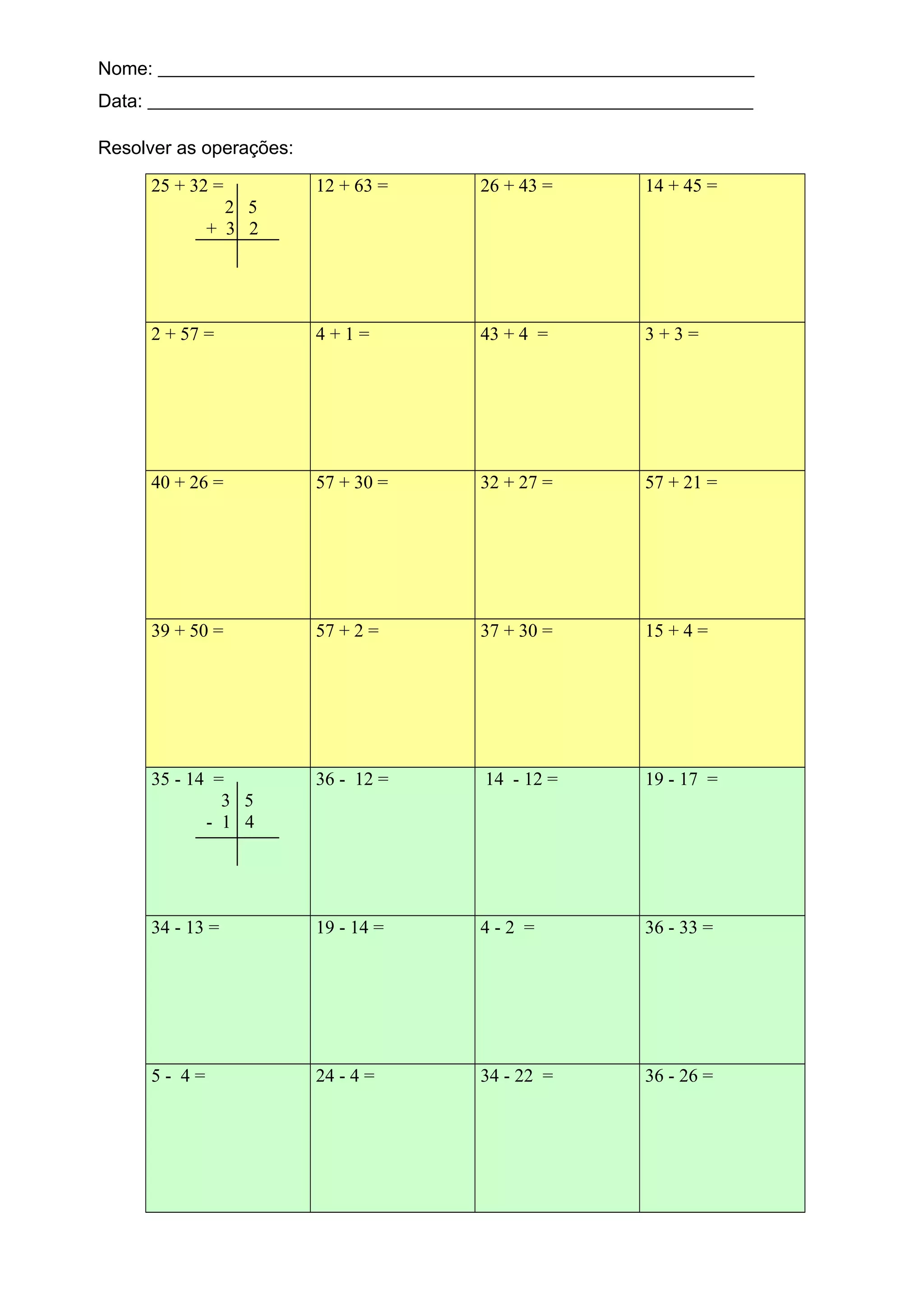 Nome: ____
Data: ____

Resolver as operações:

| 25 + 32 = 2 5 + 3 2 | 12 + 63 = | 26 + 43 = | 14 + 45 = |
|---|---|---|---|
| 2 + 57 = | 4 + 1 = | 43 + 4 = | 3 + 3 = |
| 40 + 26 = | 57 + 30 = | 32 + 27 = | 57 + 21 = |
| 39 + 50 = | 57 + 2 = | 37 + 30 = | 15 + 4 = |
| 35 - 14 = 3 5 - 1 4 | 36 - 12 = | 14 - 12 = | 19 - 17 = |
| 34 - 13 = | 19 - 14 = | 4 - 2 = | 36 - 33 = |
| 5 - 4 = | 24 - 4 = | 34 - 22 = | 36 - 26 = |